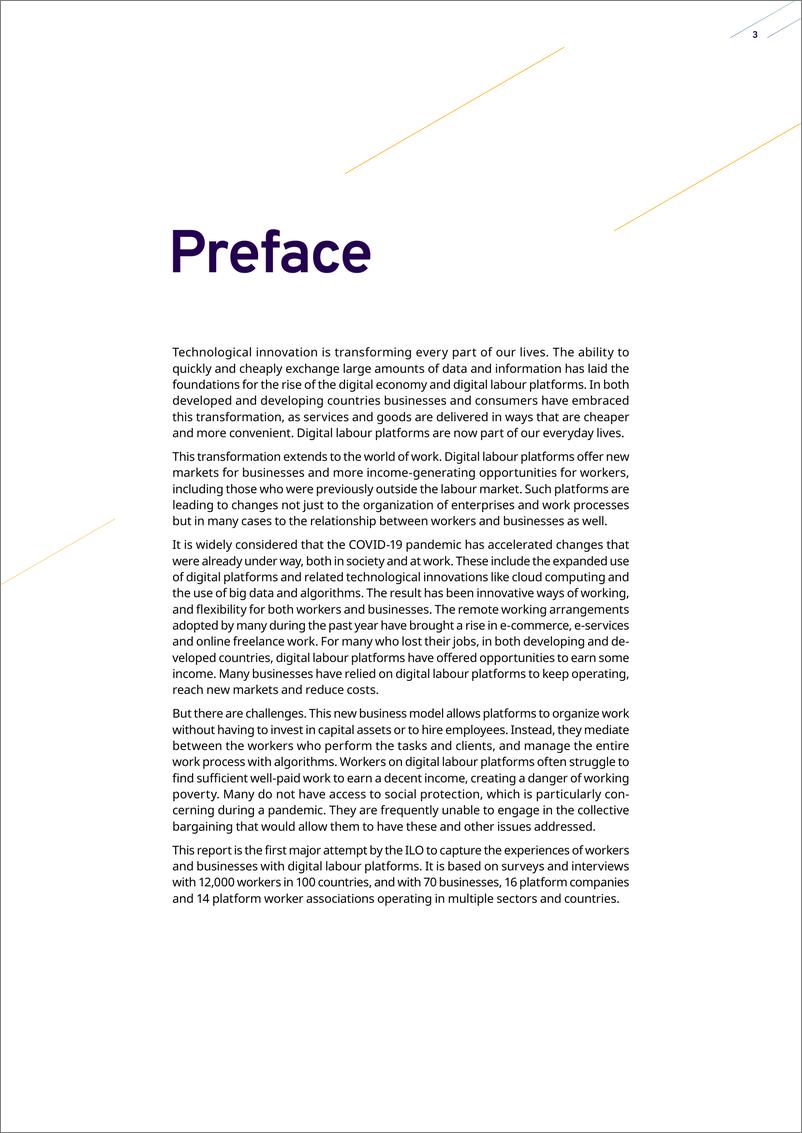 3

Preface

Technological innovation is transforming every part of our lives. The ability to quickly and cheaply exchange large amounts of data and information has laid the foundations for the rise of the digital economy and digital labour platforms. In both developed and developing countries businesses and consumers have embraced this transformation, as services and goods are delivered in ways that are cheaper and more convenient. Digital labour platforms are now part of our everyday lives.

This transformation extends to the world of work. Digital labour platforms offer new markets for businesses and more income-generating opportunities for workers, including those who were previously outside the labour market. Such platforms are leading to changes not just to the organization of enterprises and work processes but in many cases to the relationship between workers and businesses as well.

It is widely considered that the COVID-19 pandemic has accelerated changes that were already under way, both in society and at work. These include the expanded use of digital platforms and related technological innovations like cloud computing and the use of big data and algorithms. The result has been innovative ways of working, and flexibility for both workers and businesses. The remote working arrangements adopted by many during the past year have brought a rise in e-commerce, e-services and online freelance work. For many who lost their jobs, in both developing and developed countries, digital labour platforms have offered opportunities to earn some income. Many businesses have relied on digital labour platforms to keep operating, reach new markets and reduce costs.

But there are challenges. This new business model allows platforms to organize work without having to invest in capital assets or to hire employees. Instead, they mediate between the workers who perform the tasks and clients, and manage the entire work process with algorithms. Workers on digital labour platforms often struggle to find sufficient well-paid work to earn a decent income, creating a danger of working poverty. Many do not have access to social protection, which is particularly concerning during a pandemic. They are frequently unable to engage in the collective bargaining that would allow them to have these and other issues addressed.

This report is the first major attempt by the ILO to capture the experiences of workers and businesses with digital labour platforms. It is based on surveys and interviews with 12,000 workers in 100 countries, and with 70 businesses, 16 platform companies and 14 platform worker associations operating in multiple sectors and countries.